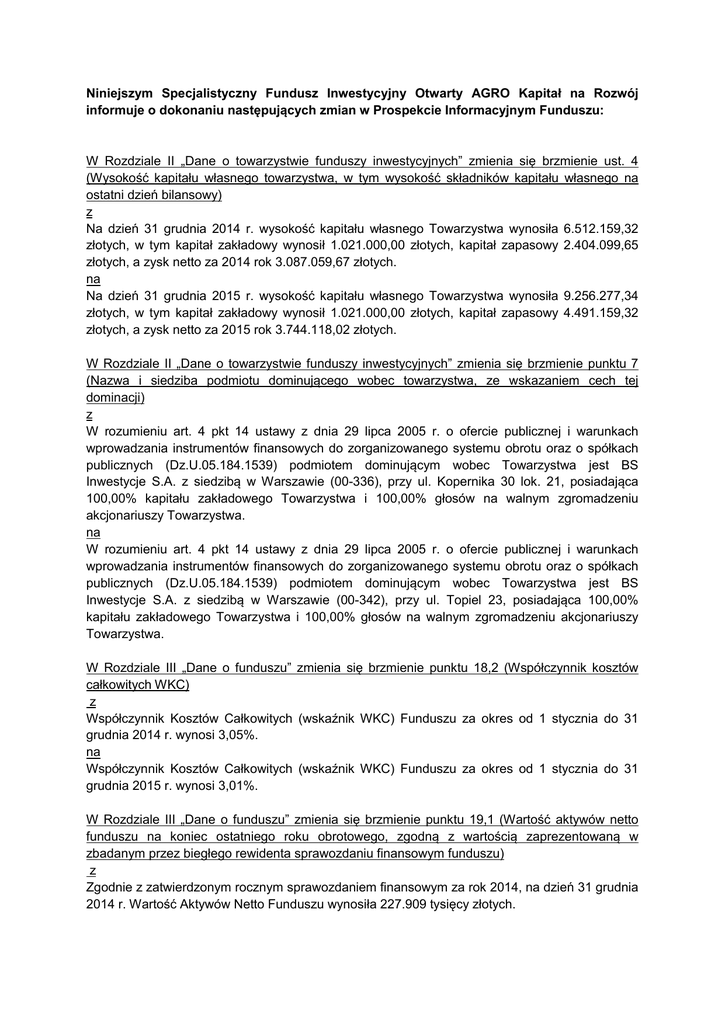 Niniejszym Specjalistyczny Fundusz Inwestycyjny Otwarty AGRO Kapitał na Rozwój informuje o dokonaniu następujących zmian w Prospekcie Informacyjnym Funduszu:

W Rozdziale II „Dane o towarzystwie funduszy inwestycyjnych" zmienia się brzmienie ust. 4 (Wysokość kapitału własnego towarzystwa, w tym wysokość składników kapitału własnego na ostatni dzień bilansowy)
z
Na dzień 31 grudnia 2014 r. wysokość kapitału własnego Towarzystwa wynosiła 6.512.159,32 złotych, w tym kapitał zakładowy wynosił 1.021.000,00 złotych, kapitał zapasowy 2.404.099,65 złotych, a zysk netto za 2014 rok 3.087.059,67 złotych.
na
Na dzień 31 grudnia 2015 r. wysokość kapitału własnego Towarzystwa wynosiła 9.256.277,34 złotych, w tym kapitał zakładowy wynosił 1.021.000,00 złotych, kapitał zapasowy 4.491.159,32 złotych, a zysk netto za 2015 rok 3.744.118,02 złotych.

W Rozdziale II „Dane o towarzystwie funduszy inwestycyjnych" zmienia się brzmienie punktu 7 (Nazwa i siedziba podmiotu dominującego wobec towarzystwa, ze wskazaniem cech tej dominacji)
z
W rozumieniu art. 4 pkt 14 ustawy z dnia 29 lipca 2005 r. o ofercie publicznej i warunkach wprowadzania instrumentów finansowych do zorganizowanego systemu obrotu oraz o spółkach publicznych (Dz.U.05.184.1539) podmiotem dominującym wobec Towarzystwa jest BS Inwestycje S.A. z siedzibą w Warszawie (00-336), przy ul. Kopernika 30 lok. 21, posiadająca 100,00% kapitału zakładowego Towarzystwa i 100,00% głosów na walnym zgromadzeniu akcjonariuszy Towarzystwa.
na
W rozumieniu art. 4 pkt 14 ustawy z dnia 29 lipca 2005 r. o ofercie publicznej i warunkach wprowadzania instrumentów finansowych do zorganizowanego systemu obrotu oraz o spółkach publicznych (Dz.U.05.184.1539) podmiotem dominującym wobec Towarzystwa jest BS Inwestycje S.A. z siedzibą w Warszawie (00-342), przy ul. Topiel 23, posiadająca 100,00% kapitału zakładowego Towarzystwa i 100,00% głosów na walnym zgromadzeniu akcjonariuszy Towarzystwa.

W Rozdziale III „Dane o funduszu" zmienia się brzmienie punktu 18,2 (Współczynnik kosztów całkowitych WKC)
z
Współczynnik Kosztów Całkowitych (wskaźnik WKC) Funduszu za okres od 1 stycznia do 31 grudnia 2014 r. wynosi 3,05%.
na
Współczynnik Kosztów Całkowitych (wskaźnik WKC) Funduszu za okres od 1 stycznia do 31 grudnia 2015 r. wynosi 3,01%.

W Rozdziale III „Dane o funduszu" zmienia się brzmienie punktu 19,1 (Wartość aktywów netto funduszu na koniec ostatniego roku obrotowego, zgodną z wartością zaprezentowaną w zbadanym przez biegłego rewidenta sprawozdaniu finansowym funduszu)
z
Zgodnie z zatwierdzonym rocznym sprawozdaniem finansowym za rok 2014, na dzień 31 grudnia 2014 r. Wartość Aktywów Netto Funduszu wynosiła 227.909 tysięcy złotych.